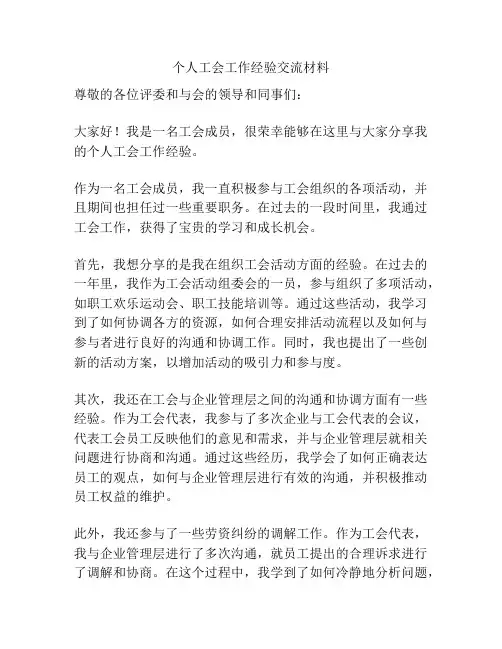 个人工会工作经验交流材料

尊敬的各位评委和与会的领导和同事们：

大家好！我是一名工会成员，很荣幸能够在这里与大家分享我的个人工会工作经验。

作为一名工会成员，我一直积极参与工会组织的各项活动，并且期间也担任过一些重要职务。在过去的一段时间里，我通过工会工作，获得了宝贵的学习和成长机会。

首先，我想分享的是我在组织工会活动方面的经验。在过去的一年里，我作为工会活动组委会的一员，参与组织了多项活动，如职工欢乐运动会、职工技能培训等。通过这些活动，我学习到了如何协调各方的资源，如何合理安排活动流程以及如何与参与者进行良好的沟通和协调工作。同时，我也提出了一些创新的活动方案，以增加活动的吸引力和参与度。

其次，我还在工会与企业管理层之间的沟通和协调方面有一些经验。作为工会代表，我参与了多次企业与工会代表的会议，代表工会员工反映他们的意见和需求，并与企业管理层就相关问题进行协商和沟通。通过这些经历，我学会了如何正确表达员工的观点，如何与企业管理层进行有效的沟通，并积极推动员工权益的维护。

此外，我还参与了一些劳资纠纷的调解工作。作为工会代表，我与企业管理层进行了多次沟通，就员工提出的合理诉求进行了调解和协商。在这个过程中，我学到了如何冷静地分析问题，